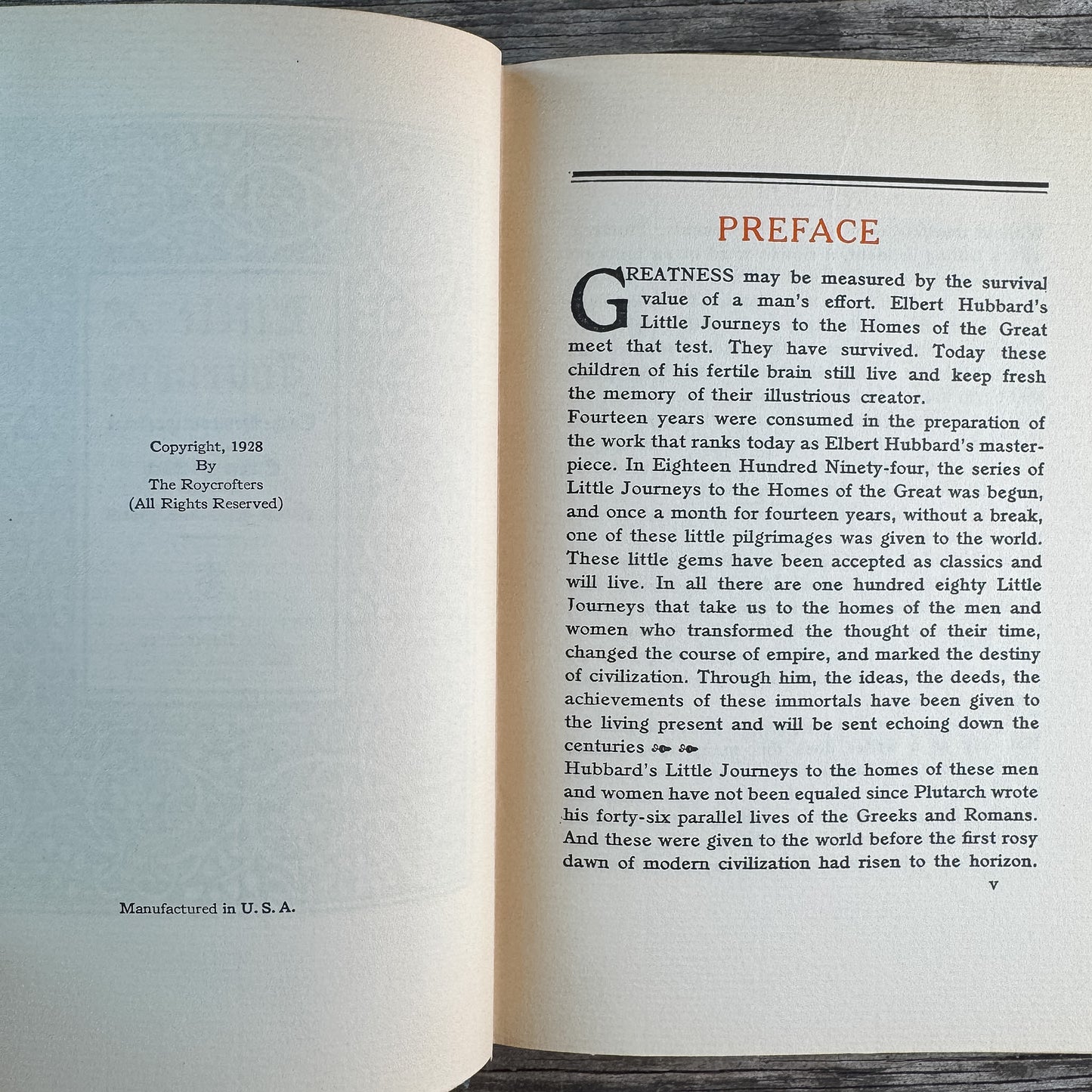 Copyright, 1928
By
The Roycrofters
(All Rights Reserved)

Manufactured in U. S. A.

PREFACE

GREATNESS may be measured by the survival value of a man's effort. Elbert Hubbard's Little Journeys to the Homes of the Great meet that test. They have survived. Today these children of his fertile brain still live and keep fresh the memory of their illustrious creator.
Fourteen years were consumed in the preparation of the work that ranks today as Elbert Hubbard's masterpiece. In Eighteen Hundred Ninety-four, the series of Little Journeys to the Homes of the Great was begun, and once a month for fourteen years, without a break, one of these little pilgrimages was given to the world. These little gems have been accepted as classics and will live. In all there are one hundred eighty Little Journeys that take us to the homes of the men and women who transformed the thought of their time, changed the course of empire, and marked the destiny of civilization. Through him, the ideas, the deeds, the achievements of these immortals have been given to the living present and will be sent echoing down the centuries
Hubbard's Little Journeys to the homes of these men and women have not been equaled since Plutarch wrote his forty-six parallel lives of the Greeks and Romans. And these were given to the world before the first rosy dawn of modern civilization had risen to the horizon.

v